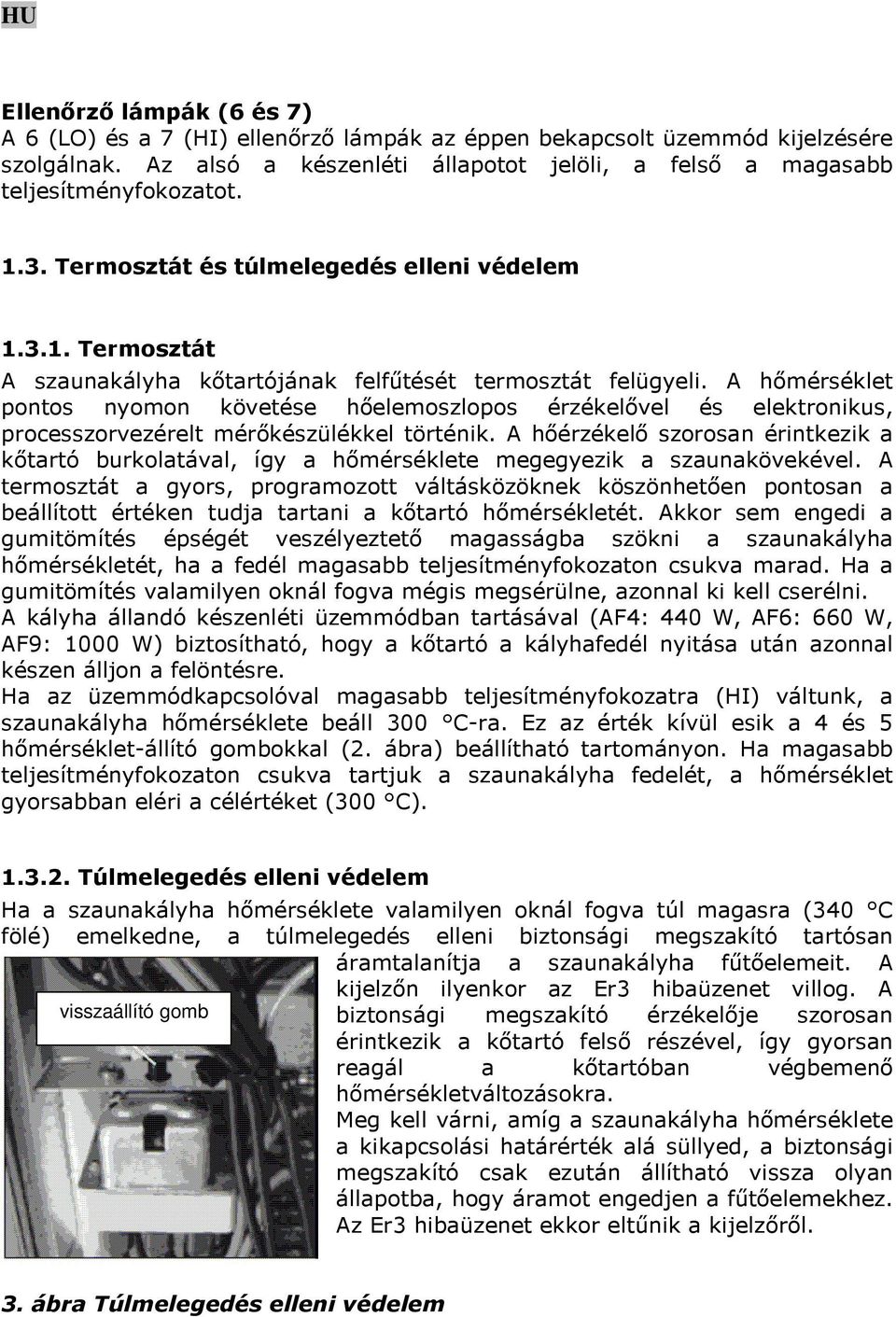 HU

Ellenőrző lámpák (6 és 7)
A 6 (LO) és a 7 (HI) ellenőrző lámpák az éppen bekapcsolt üzemmód kijelzésére szolgálnak. Az alsó a készenléti állapotot jelöli, a felső a magasabb teljesítményfokozatot.

1.3. Termosztát és túlmelegedés elleni védelem

1.3.1. Termosztát
A szaunakályha kőtartójának felfűtését termosztát felügyeli. A hőmérséklet pontos nyomon követése hőelemoszlopos érzékelővel és elektronikus, processzorvezérelt mérőkészülékkel történik. A hőérzékelő szorosan érintkezik a kőtartó burkolatával, így a hőmérséklete megegyezik a szaunakövekével. A termosztát a gyors, programozott váltásközöknek köszönhetően pontosan a beállított értéken tudja tartani a kőtartó hőmérsékletét. Akkor sem engedi a gumitömítés épségét veszélyeztető magasságba szökni a szaunakályha hőmérsékletét, ha a fedél magasabb teljesítményfokozaton csukva marad. Ha a gumitömítés valamilyen oknál fogva mégis megsérülne, azonnal ki kell cserélni.
A kályha állandó készenléti üzemmódban tartásával (AF4: 440 W, AF6: 660 W, AF9: 1000 W) biztosítható, hogy a kőtartó a kályhafedél nyitása után azonnal készen álljon a felöntésre.
Ha az üzemmódkapcsolóval magasabb teljesítményfokozatra (HI) váltunk, a szaunakályha hőmérséklete beáll 300 °C-ra. Ez az érték kívül esik a 4 és 5 hőmérséklet-állító gombokkal (2. ábra) beállítható tartományon. Ha magasabb teljesítményfokozaton csukva tartjuk a szaunakályha fedelét, a hőmérséklet gyorsabban eléri a célértéket (300 °C).

1.3.2. Túlmelegedés elleni védelem
Ha a szaunakályha hőmérséklete valamilyen oknál fogva túl magasra (340 °C fölé) emelkedne, a túlmelegedés elleni biztonsági megszakító tartósan áramtalanítja a szaunakályha fűtőelemeit. A kijelzőn ilyenkor az Er3 hibaüzenet villog. A biztonsági megszakító érzékelője szorosan érintkezik a kőtartó felső részével, így gyorsan reagál a kőtartóban végbemenő hőmérsékletváltozásokra.
Meg kell várni, amíg a szaunakályha hőmérséklete a kikapcsolási határérték alá süllyed, a biztonsági megszakító csak ezután állítható vissza olyan állapotba, hogy áramot engedjen a fűtőelemekhez. Az Er3 hibaüzenet ekkor eltűnik a kijelzőről.

visszaállító gomb

3. ábra Túlmelegedés elleni védelem